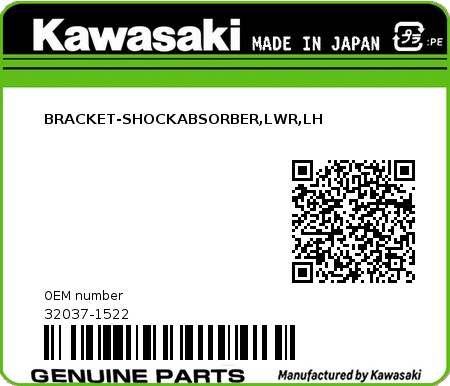 Kawasaki MADE IN JAPAN プラ :PE

BRACKET-SHOCKABSORBER,LWR,LH

OEM number
32037-1522

GENUINE PARTS Manufactured by Kawasaki